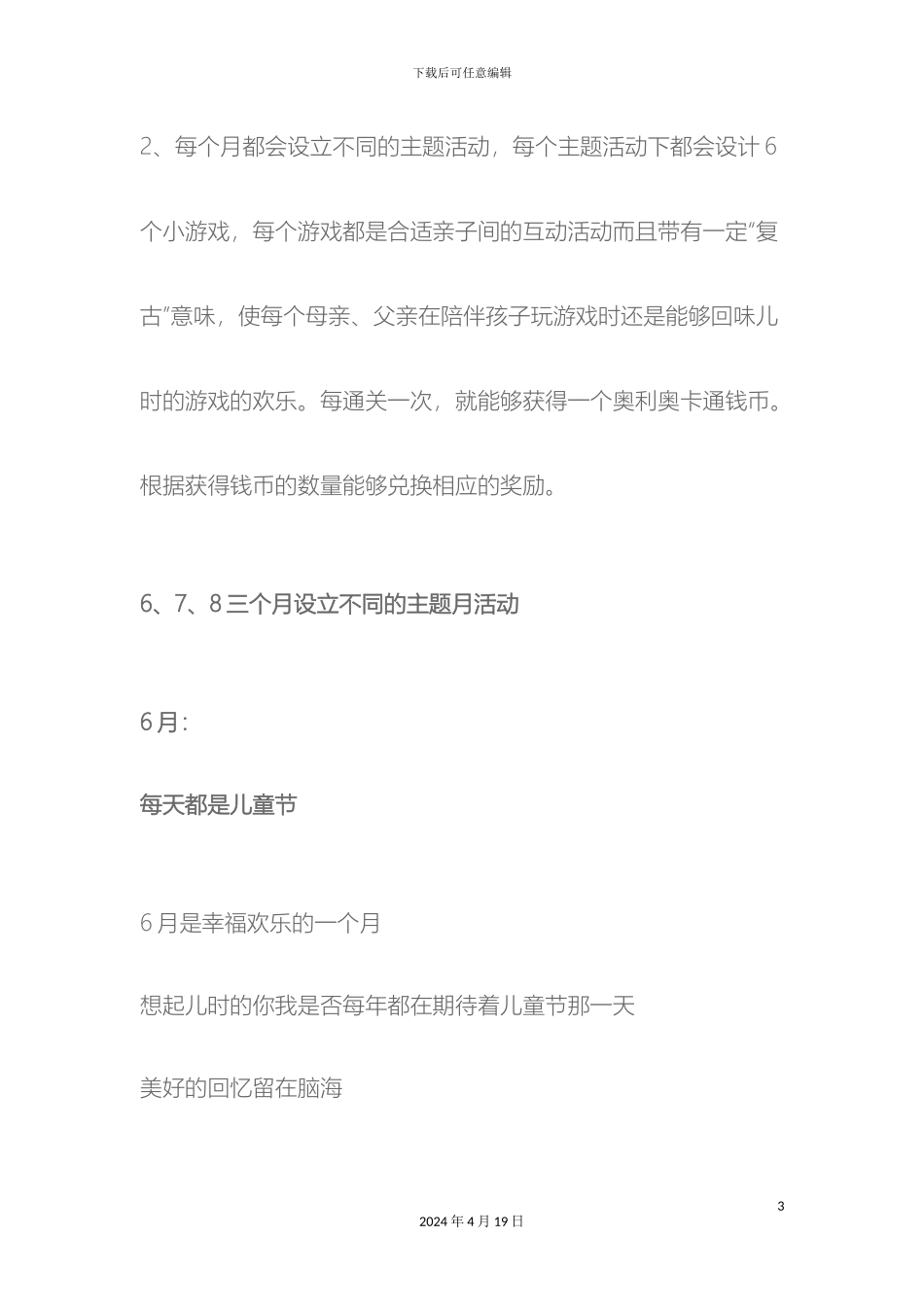 下载后可任意编辑

2、每个月都会设立不同的主题活动，每个主题活动下都会设计6个小游戏，每个游戏都是合适亲子间的互动活动而且带有一定“复古”意味，使每个母亲、父亲在陪伴孩子玩游戏时还是能够回味儿时的游戏的欢乐。每通关一次，就能够获得一个奥利奥卡通钱币。根据获得钱币的数量能够兑换相应的奖励。

6、7、8三个月设立不同的主题月活动

6月：

每天都是儿童节

6月是幸福欢乐的一个月

想起儿时的你我是否每年都在期待着儿童节那一天

美好的回忆留在脑海

3

2024年4月19日